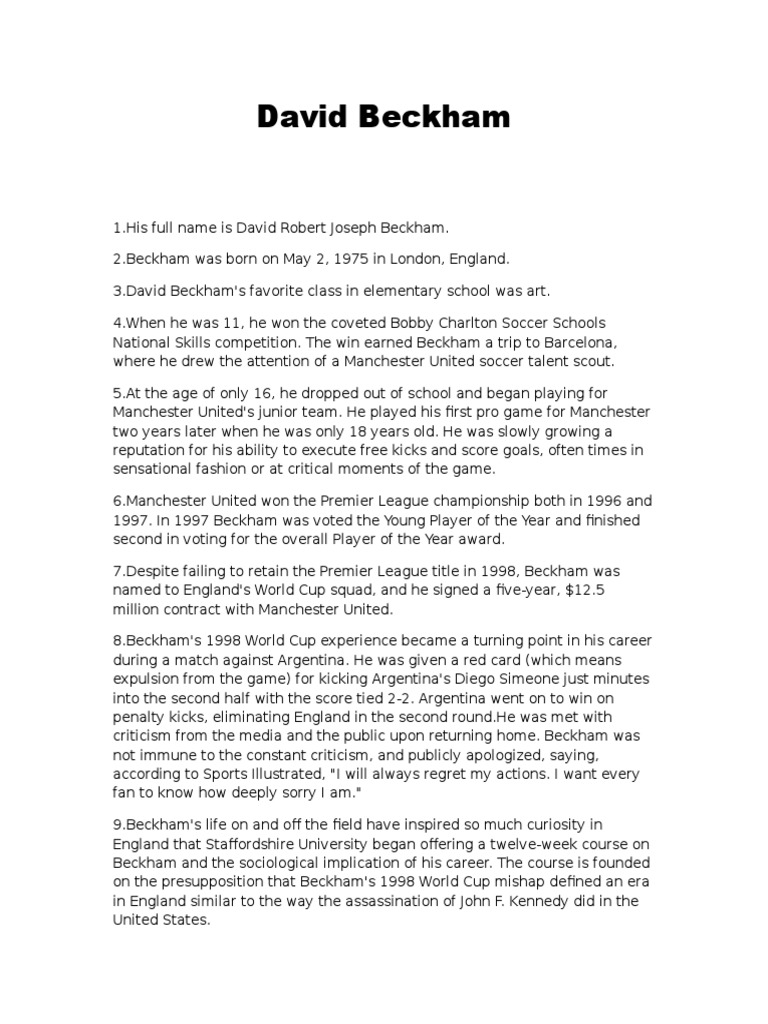 David Beckham

1.His full name is David Robert Joseph Beckham.

2.Beckham was born on May 2, 1975 in London, England.

3.David Beckham's favorite class in elementary school was art.

4.When he was 11, he won the coveted Bobby Charlton Soccer Schools National Skills competition. The win earned Beckham a trip to Barcelona, where he drew the attention of a Manchester United soccer talent scout.

5.At the age of only 16, he dropped out of school and began playing for Manchester United's junior team. He played his first pro game for Manchester two years later when he was only 18 years old. He was slowly growing a reputation for his ability to execute free kicks and score goals, often times in sensational fashion or at critical moments of the game.

6.Manchester United won the Premier League championship both in 1996 and 1997. In 1997 Beckham was voted the Young Player of the Year and finished second in voting for the overall Player of the Year award.

7.Despite failing to retain the Premier League title in 1998, Beckham was named to England's World Cup squad, and he signed a five-year, $12.5 million contract with Manchester United.

8.Beckham's 1998 World Cup experience became a turning point in his career during a match against Argentina. He was given a red card (which means expulsion from the game) for kicking Argentina's Diego Simeone just minutes into the second half with the score tied 2-2. Argentina went on to win on penalty kicks, eliminating England in the second round.He was met with criticism from the media and the public upon returning home. Beckham was not immune to the constant criticism, and publicly apologized, saying, according to Sports Illustrated, "I will always regret my actions. I want every fan to know how deeply sorry I am."

9.Beckham's life on and off the field have inspired so much curiosity in England that Staffordshire University began offering a twelve-week course on Beckham and the sociological implication of his career. The course is founded on the presupposition that Beckham's 1998 World Cup mishap defined an era in England similar to the way the assassination of John F. Kennedy did in the United States.